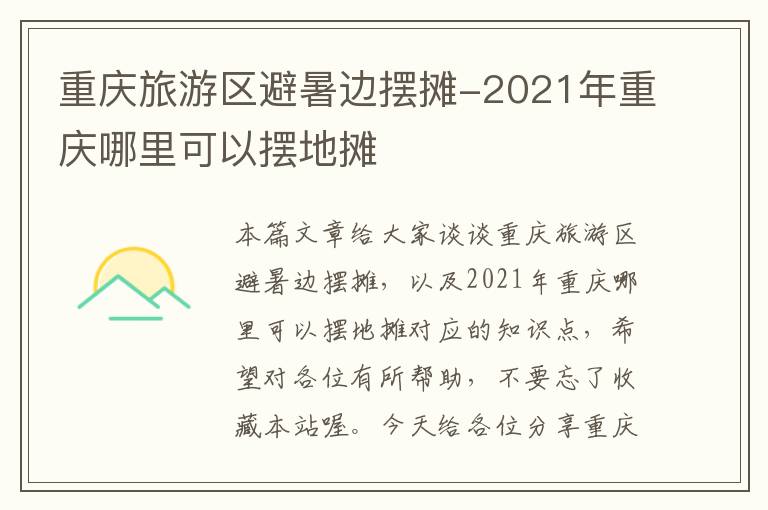 重庆旅游区避暑边摆摊-2021年重庆哪里可以摆地摊

本篇文章给大家谈谈重庆旅游区避暑边摆摊，以及2021年重庆哪里可以摆地摊对应的知识点，希望对各位有所帮助，不要忘了收藏本站喔。今天给各位分享重庆